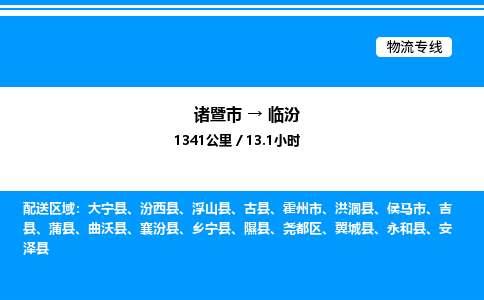 物流专线

诸暨市 → 临汾

1341公里 / 13.1小时

配送区域：大宁县、汾西县、浮山县、古县、霍州市、洪洞县、侯马市、吉县、蒲县、曲沃县、襄汾县、乡宁县、隰县、尧都区、翼城县、永和县、安泽县